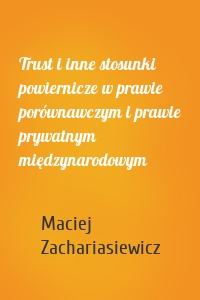 Trust i inne stosunki powiernicze w prawie porównawczym i prawie prywatnym międzynarodowym

Maciej Zachariasiewicz